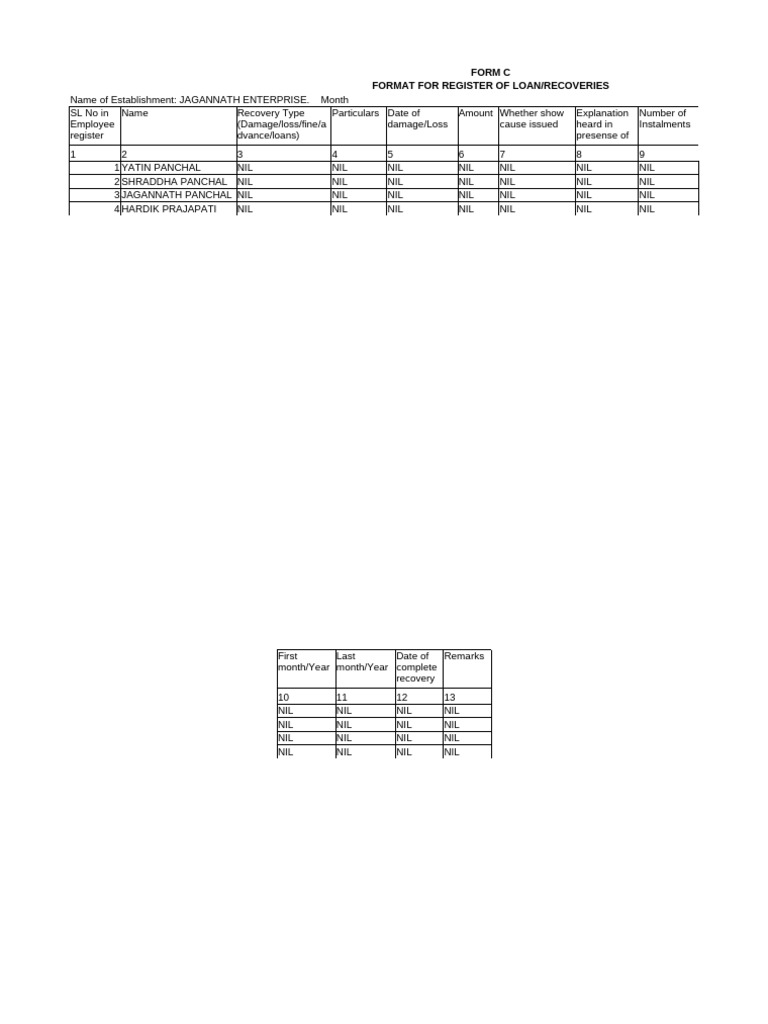 FORM C
FORMAT FOR REGISTER OF LOAN/RECOVERIES

Name of Establishment: JAGANNATH ENTERPRISE. Month

| SL No in Employee register | Name | Recovery Type (Damage/loss/fine/advance/loans) | Particulars | Date of damage/Loss | Amount | Whether show cause issued | Explanation heard in presense of | Number of Instalments |
|---|---|---|---|---|---|---|---|---|
| 1 | 2 | 3 | 4 | 5 | 6 | 7 | 8 | 9 |
| 1 | YATIN PANCHAL | NIL | NIL | NIL | NIL | NIL | NIL | NIL |
| 2 | SHRADDHA PANCHAL | NIL | NIL | NIL | NIL | NIL | NIL | NIL |
| 3 | JAGANNATH PANCHAL | NIL | NIL | NIL | NIL | NIL | NIL | NIL |
| 4 | HARDIK PRAJAPATI | NIL | NIL | NIL | NIL | NIL | NIL | NIL |

| First month/Year | Last month/Year | Date of complete recovery | Remarks |
|---|---|---|---|
| 10 | 11 | 12 | 13 |
| NIL | NIL | NIL | NIL |
| NIL | NIL | NIL | NIL |
| NIL | NIL | NIL | NIL |
| NIL | NIL | NIL | NIL |